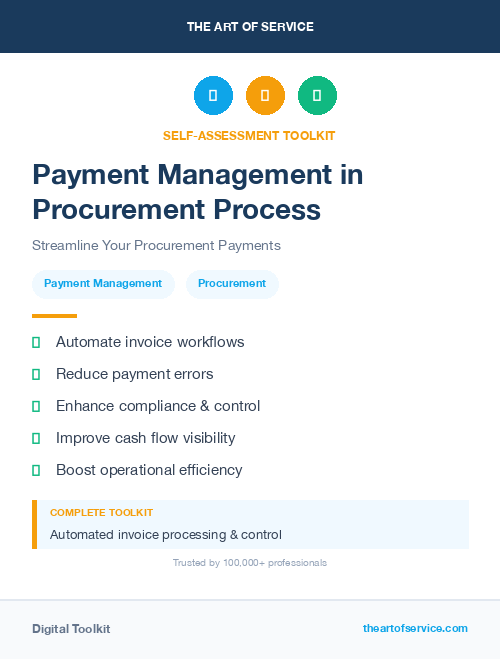 THE ART OF SERVICE

SELF-ASSESSMENT TOOLKIT

Payment Management in Procurement Process

Streamline Your Procurement Payments

Payment Management

Procurement

Automate invoice workflows

Reduce payment errors

Enhance compliance & control

Improve cash flow visibility

Boost operational efficiency

COMPLETE TOOLKIT

Automated invoice processing & control

Trusted by 100,000+ professionals

Digital Toolkit

theartofservice.com